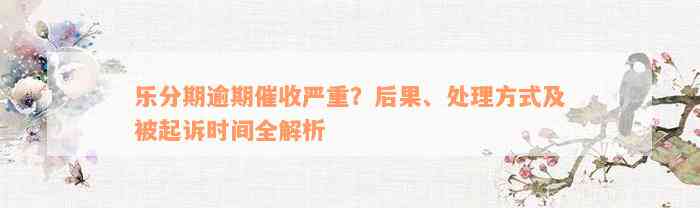 乐分期逾期催收严重？后果、处理方式及被起诉时间全解析